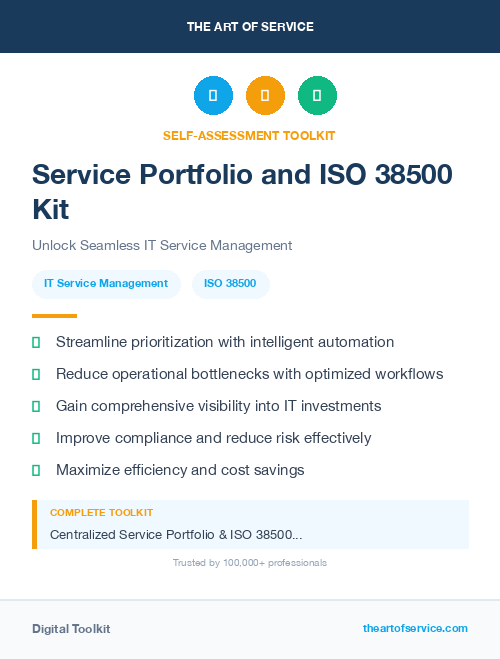 THE ART OF SERVICE

SELF-ASSESSMENT TOOLKIT

Service Portfolio and ISO 38500 Kit

Unlock Seamless IT Service Management

IT Service Management

ISO 38500

Streamline prioritization with intelligent automation

Reduce operational bottlenecks with optimized workflows

Gain comprehensive visibility into IT investments

Improve compliance and reduce risk effectively

Maximize efficiency and cost savings

COMPLETE TOOLKIT

Centralized Service Portfolio & ISO 38500...

Trusted by 100,000+ professionals

Digital Toolkit

theartofservice.com